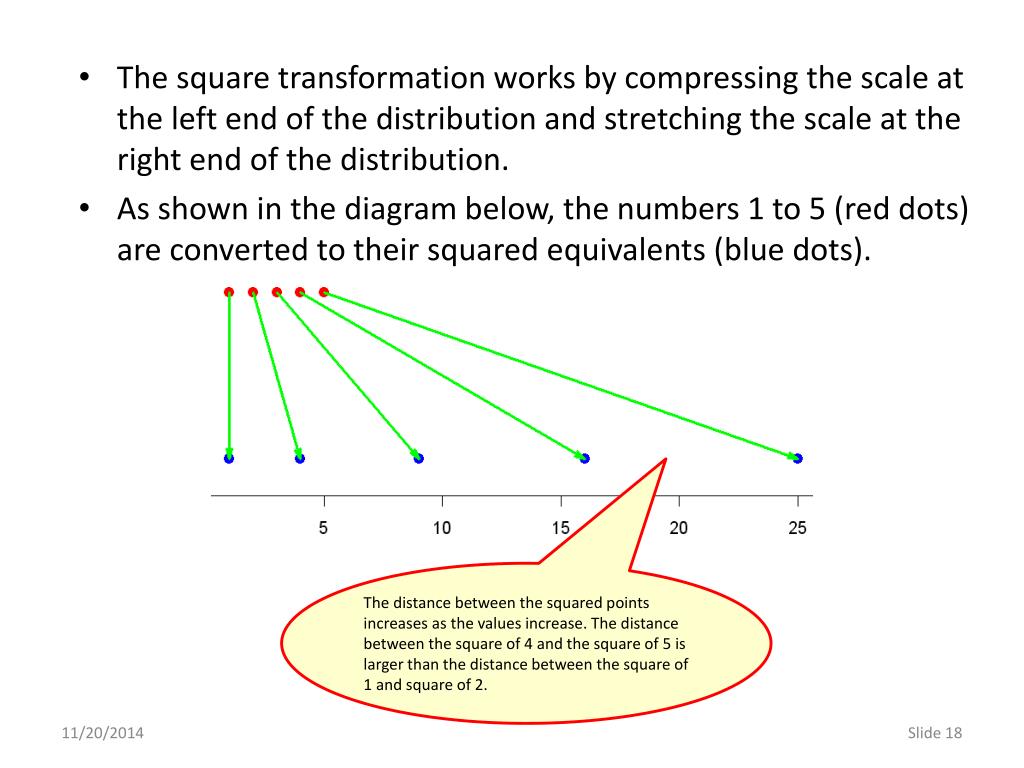 • The square transformation works by compressing the scale at the left end of the distribution and stretching the scale at the right end of the distribution.

• As shown in the diagram below, the numbers 1 to 5 (red dots) are converted to their squared equivalents (blue dots).

5 10 15 20 25

The distance between the squared points increases as the values increase. The distance between the square of 4 and the square of 5 is larger than the distance between the square of 1 and square of 2.

11/20/2014

Slide 18